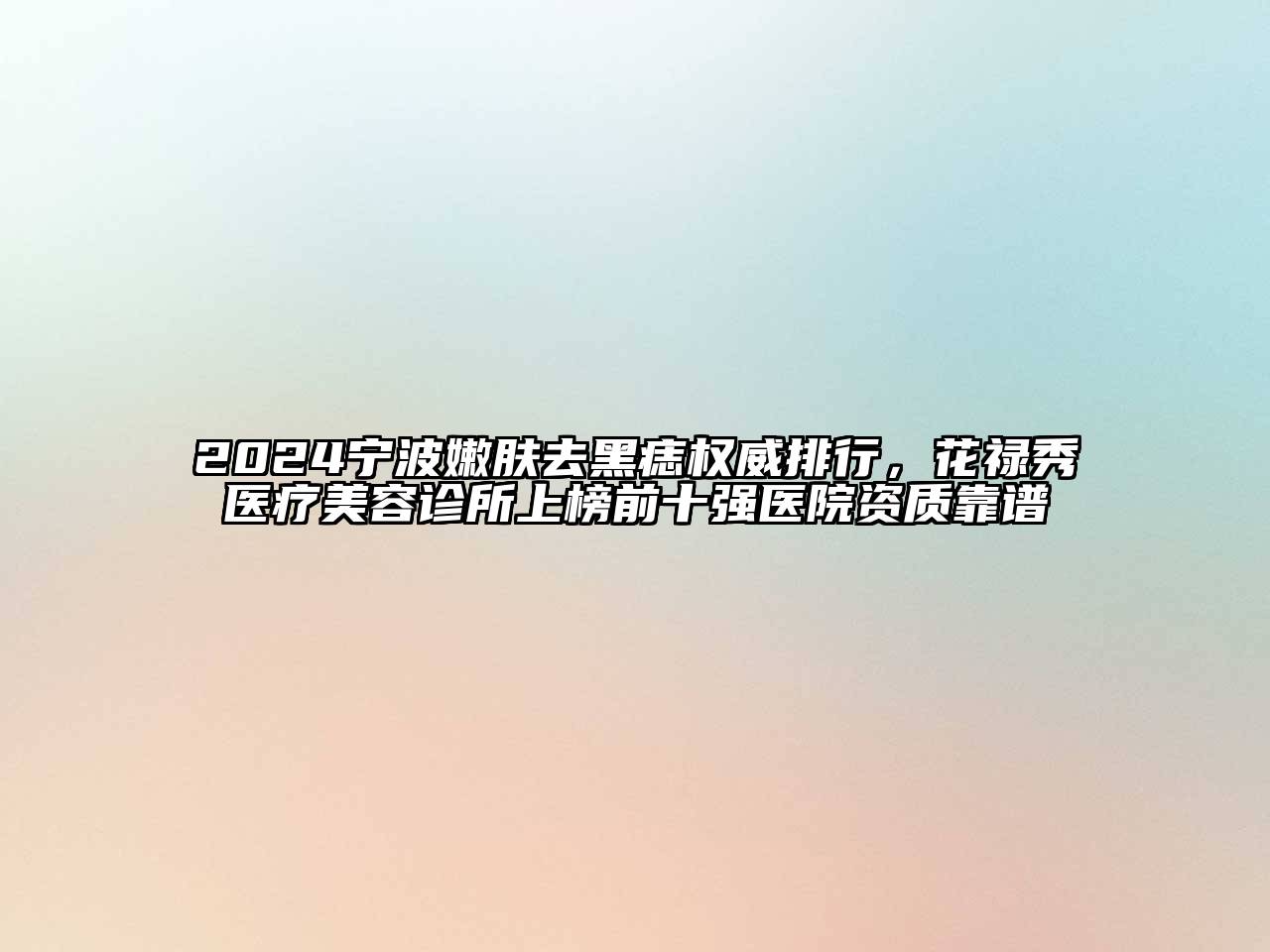 2024宁波嫩肤去黑痣权威排行，花禄秀医疗美容诊所上榜前十强医院资质靠谱